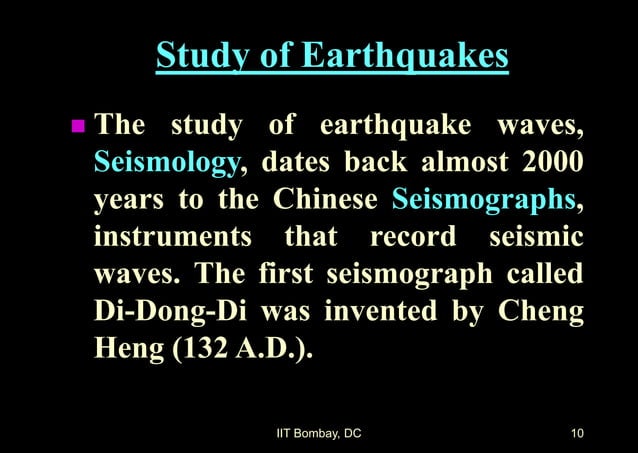 Study of Earthquakes

The study of earthquake waves, Seismology, dates back almost 2000 years to the Chinese Seismographs, instruments that record seismic waves. The first seismograph called Di-Dong-Di was invented by Cheng Heng (132 A.D.).

IIT Bombay, DC

10